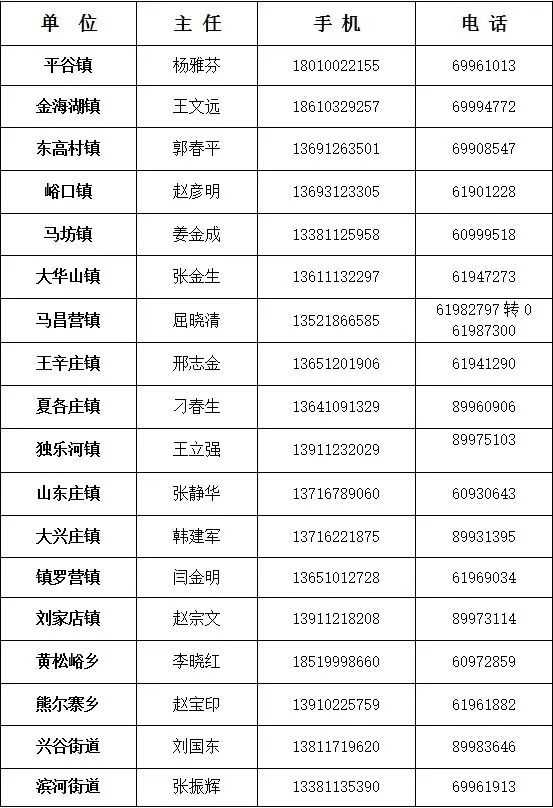 | 单 位 | 主 任 | 手 机 | 电 话 |
|---|---|---|---|
| 平谷镇 | 杨雅芬 | 18010022155 | 69961013 |
| 金海湖镇 | 王文远 | 18610329257 | 69994772 |
| 东高村镇 | 郭春平 | 13691263501 | 69908547 |
| 峪口镇 | 赵彦明 | 13693123305 | 61901228 |
| 马坊镇 | 姜金成 | 13381125958 | 60999518 |
| 大华山镇 | 张金生 | 13611132297 | 61947273 |
| 马昌营镇 | 屈晓清 | 13521866585 | 61982797 转 0 61987300 |
| 王辛庄镇 | 邢志金 | 13651201906 | 61941290 |
| 夏各庄镇 | 刁春生 | 13641091329 | 89960906 |
| 独乐河镇 | 王立强 | 13911232029 | 89975103 |
| 山东庄镇 | 张静华 | 13716789060 | 60930643 |
| 大兴庄镇 | 韩建军 | 13716221875 | 89931395 |
| 镇罗营镇 | 闫金明 | 13651012728 | 61969034 |
| 刘家店镇 | 赵宗文 | 13911218208 | 89973114 |
| 黄松峪乡 | 李晓红 | 18519998660 | 60972859 |
| 熊尔寨乡 | 赵宝印 | 13910225759 | 61961882 |
| 兴谷街道 | 刘国东 | 13811719620 | 89983646 |
| 滨河街道 | 张振辉 | 13381135390 | 69961913 |